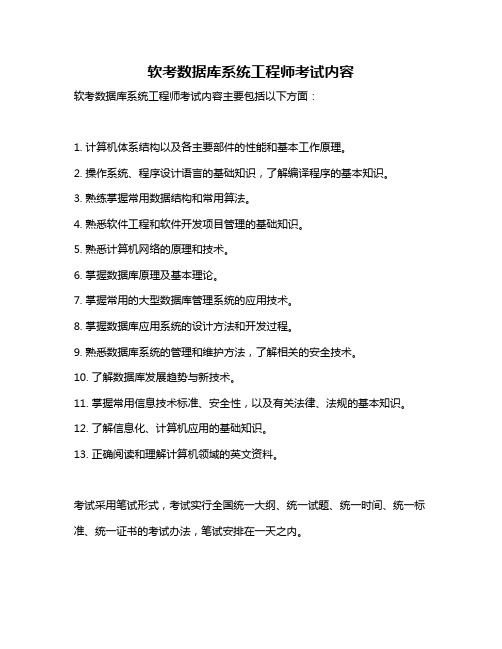 软考数据库系统工程师考试内容

软考数据库系统工程师考试内容主要包括以下方面：

1. 计算机体系结构以及各主要部件的性能和基本工作原理。

2. 操作系统、程序设计语言的基础知识，了解编译程序的基本知识。

3. 熟练掌握常用数据结构和常用算法。

4. 熟悉软件工程和软件开发项目管理的基础知识。

5. 熟悉计算机网络的原理和技术。

6. 掌握数据库原理及基本理论。

7. 掌握常用的大型数据库管理系统的应用技术。

8. 掌握数据库应用系统的设计方法和开发过程。

9. 熟悉数据库系统的管理和维护方法，了解相关的安全技术。

10. 了解数据库发展趋势与新技术。

11. 掌握常用信息技术标准、安全性，以及有关法律、法规的基本知识。

12. 了解信息化、计算机应用的基础知识。

13. 正确阅读和理解计算机领域的英文资料。

考试采用笔试形式，考试实行全国统一大纲、统一试题、统一时间、统一标准、统一证书的考试办法，笔试安排在一天之内。